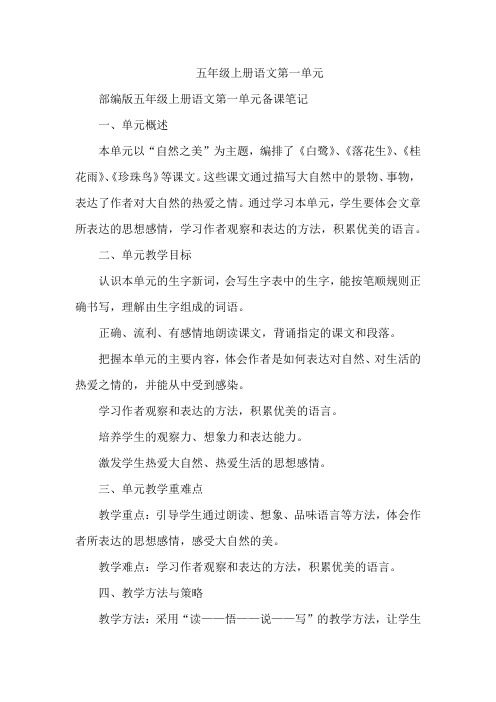 五年级上册语文第一单元

部编版五年级上册语文第一单元备课笔记

一、单元概述

本单元以“自然之美”为主题，编排了《白鹭》、《落花生》、《桂花雨》、《珍珠鸟》等课文。这些课文通过描写大自然中的景物、事物，表达了作者对大自然的热爱之情。通过学习本单元，学生要体会文章所表达的思想感情，学习作者观察和表达的方法，积累优美的语言。

二、单元教学目标

认识本单元的生字新词，会写生字表中的生字，能按笔顺规则正确书写，理解由生字组成的词语。

正确、流利、有感情地朗读课文，背诵指定的课文和段落。

把握本单元的主要内容，体会作者是如何表达对自然、对生活的热爱之情的，并能从中受到感染。

学习作者观察和表达的方法，积累优美的语言。

培养学生的观察力、想象力和表达能力。

激发学生热爱大自然、热爱生活的思想感情。

三、单元教学重难点

教学重点：引导学生通过朗读、想象、品味语言等方法，体会作者所表达的思想感情，感受大自然的美。

教学难点：学习作者观察和表达的方法，积累优美的语言。

四、教学方法与策略

教学方法：采用“读——悟——说——写”的教学方法，让学生